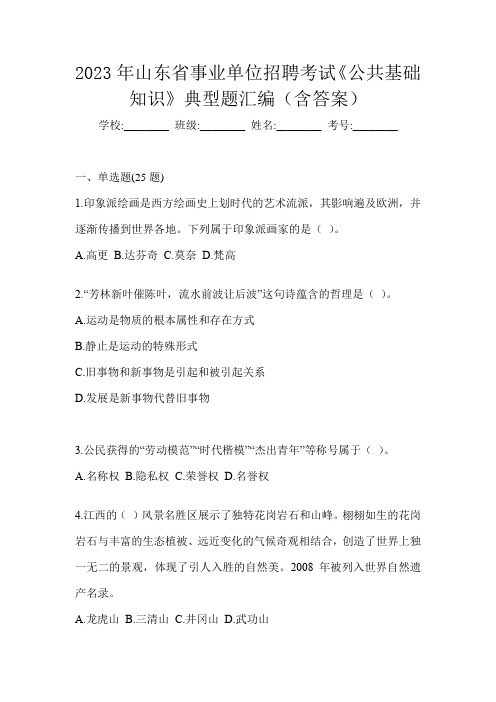 2023 年山东省事业单位招聘考试《公共基础知识》典型题汇编（含答案）

学校:________ 班级:________ 姓名:________ 考号:________

一、单选题(25 题)

1.印象派绘画是西方绘画史上划时代的艺术流派，其影响遍及欧洲，并逐渐传播到世界各地。下列属于印象派画家的是（ ）。

A.高更 B.达芬奇 C.莫奈 D.梵高

2.“芳林新叶催陈叶，流水前波让后波”这句诗蕴含的哲理是（ ）。

A.运动是物质的根本属性和存在方式

B.静止是运动的特殊形式

C.旧事物和新事物是引起和被引起关系

D.发展是新事物代替旧事物

3.公民获得的“劳动模范”“时代楷模”“杰出青年”等称号属于（ ）。

A.名称权 B.隐私权 C.荣誉权 D.名誉权

4.江西的（ ）风景名胜区展示了独特花岗岩石和山峰。栩栩如生的花岗岩石与丰富的生态植被、远近变化的气候奇观相结合，创造了世界上独一无二的景观，体现了引人入胜的自然美。2008 年被列入世界自然遗产名录。

A.龙虎山 B.三清山 C.井冈山 D.武功山